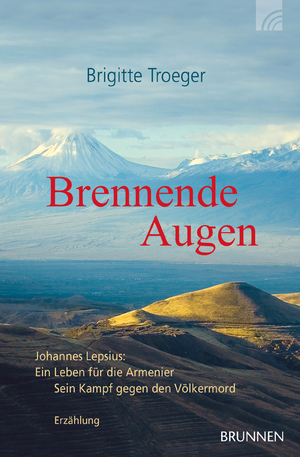 Brigitte Troeger

Brennende Augen

Johannes Lepsius:
Ein Leben für die Armenier
Sein Kampf gegen den Völkermord

Erzählung

BRUNNEN